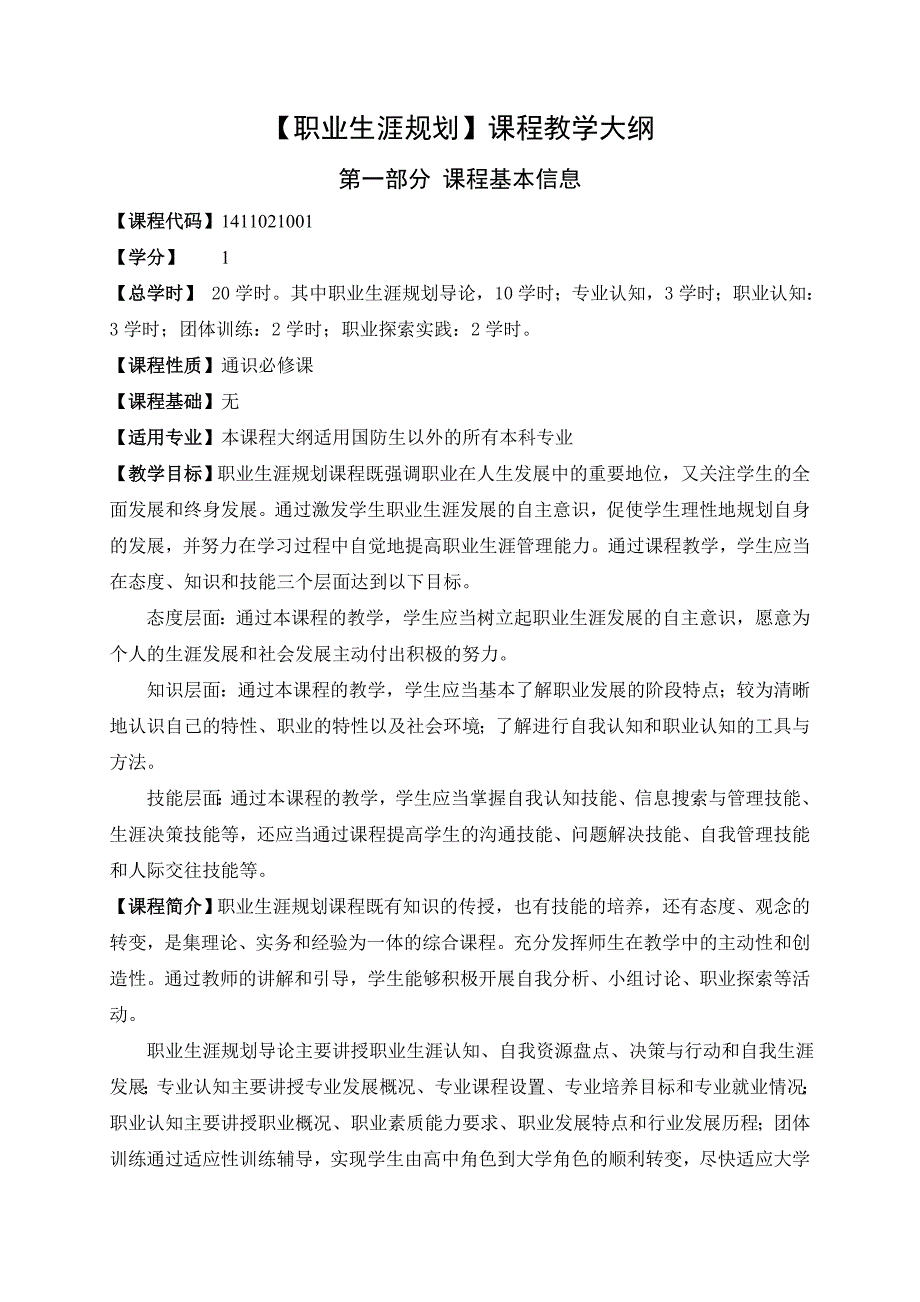 【职业生涯规划】课程教学大纲

第一部分 课程基本信息

【课程代码】1411021001

【学分】 1

【总学时】 20 学时。其中职业生涯规划导论，10 学时；专业认知，3 学时；职业认知：3 学时；团体训练：2 学时；职业探索实践：2 学时。

【课程性质】通识必修课

【课程基础】无

【适用专业】本课程大纲适用国防生以外的所有本科专业

【教学目标】职业生涯规划课程既强调职业在人生发展中的重要地位，又关注学生的全面发展和终身发展。通过激发学生职业生涯发展的自主意识，促使学生理性地规划自身的发展，并努力在学习过程中自觉地提高职业生涯管理能力。通过课程教学，学生应当在态度、知识和技能三个层面达到以下目标。

态度层面：通过本课程的教学，学生应当树立起职业生涯发展的自主意识，愿意为个人的生涯发展和社会发展主动付出积极的努力。

知识层面：通过本课程的教学，学生应当基本了解职业发展的阶段特点；较为清晰地认识自己的特性、职业的特性以及社会环境；了解进行自我认知和职业认知的工具与方法。

技能层面：通过本课程的教学，学生应当掌握自我认知技能、信息搜索与管理技能、生涯决策技能等，还应当通过课程提高学生的沟通技能、问题解决技能、自我管理技能和人际交往技能等。

【课程简介】职业生涯规划课程既有知识的传授，也有技能的培养，还有态度、观念的转变，是集理论、实务和经验为一体的综合课程。充分发挥师生在教学中的主动性和创造性。通过教师的讲解和引导，学生能够积极开展自我分析、小组讨论、职业探索等活动。

职业生涯规划导论主要讲授职业生涯认知、自我资源盘点、决策与行动和自我生涯发展；专业认知主要讲授专业发展概况、专业课程设置、专业培养目标和专业就业情况；职业认知主要讲授职业概况、职业素质能力要求、职业发展特点和行业发展历程；团体训练通过适应性训练辅导，实现学生由高中角色到大学角色的顺利转变，尽快适应大学